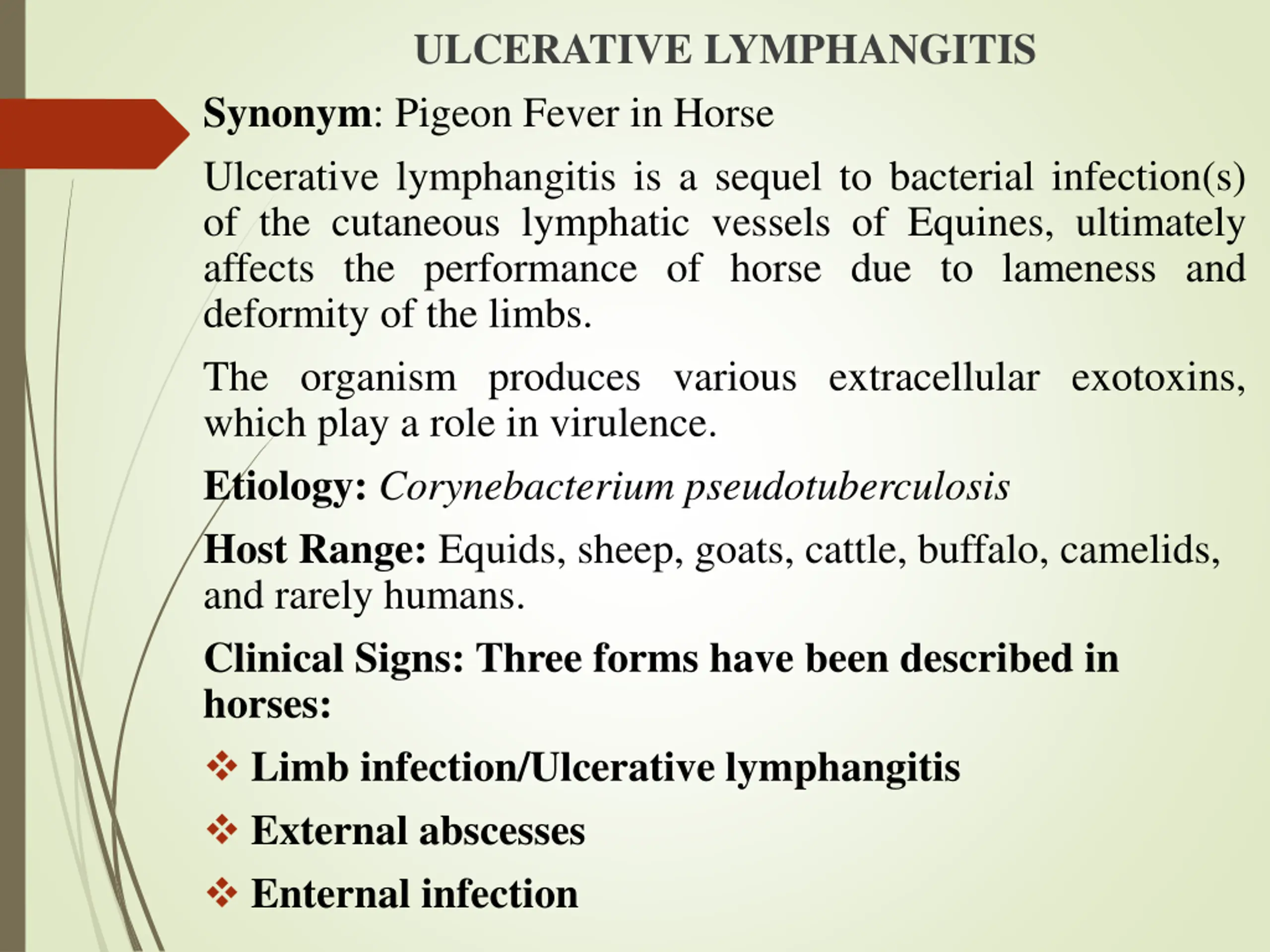 ULCERATIVE LYMPHANGITIS

Synonym: Pigeon Fever in Horse

Ulcerative lymphangitis is a sequel to bacterial infection(s) of the cutaneous lymphatic vessels of Equines, ultimately affects the performance of horse due to lameness and deformity of the limbs.

The organism produces various extracellular exotoxins, which play a role in virulence.

Etiology: Corynebacterium pseudotuberculosis

Host Range: Equids, sheep, goats, cattle, buffalo, camelids, and rarely humans.

Clinical Signs: Three forms have been described in horses:

❖ Limb infection/Ulcerative lymphangitis

❖ External abscesses

❖ Enternal infection